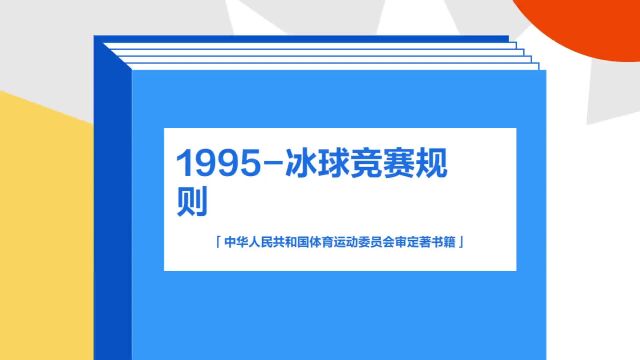 1995-冰球竞赛规则

「中华人民共和国体育运动委员会审定著书籍」